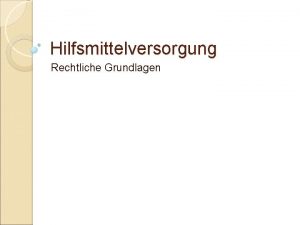 Hilfsmittelversorgung

Rechtliche Grundlagen